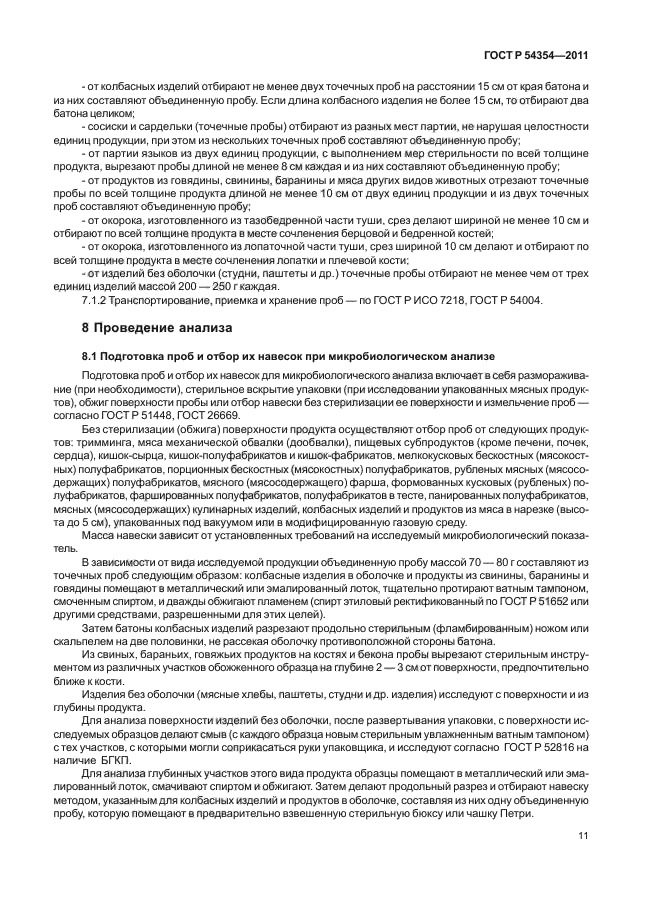 ГОСТ Р 54354—2011

- от колбасных изделий отбирают не менее двух точечных проб на расстоянии 15 см от края батона и из них составляют объединенную пробу. Если длина колбасного изделия не более 15 см, то отбирают два батона целиком;

- сосиски и сардельки (точечные пробы) отбирают из разных мест партии, не нарушая целостности единиц продукции, при этом из нескольких точечных проб составляют объединенную пробу;

- от партии языков из двух единиц продукции, с выполнением мер стерильности по всей толщине продукта, вырезают пробы длиной не менее 8 см каждая и из них составляют объединенную пробу;

- от продуктов из говядины, свинины, баранины и мяса других видов животных отрезают точечные пробы по всей толщине продукта длиной не менее 10 см от двух единиц продукции и из двух точечных проб составляют объединенную пробу;

- от окорока, изготовленного из тазобедренной части туши, срез делают шириной не менее 10 см и отбирают по всей толщине продукта в месте сочленения берцовой и бедренной костей;

- от окорока, изготовленного из лопаточной части туши, срез шириной 10 см делают и отбирают по всей толщине продукта в месте сочленения лопатки и плечевой кости;

- от изделий без оболочки (студни, паштеты и др.) точечные пробы отбирают не менее чем от трех единиц изделий массой 200 — 250 г каждая.

7.1.2 Транспортирование, приемка и хранение проб — по ГОСТ Р ИСО 7218, ГОСТ Р 54004.

8 Проведение анализа

8.1 Подготовка проб и отбор их навесок при микробиологическом анализе

Подготовка проб и отбор их навесок для микробиологического анализа включает в себя размораживание (при необходимости), стерильное вскрытие упаковки (при исследовании упакованных мясных продуктов), обжиг поверхности пробы или отбор навески без стерилизации ее поверхности и измельчение проб — согласно ГОСТ Р 51448, ГОСТ 26669.

Без стерилизации (обжига) поверхности продукта осуществляют отбор проб от следующих продуктов: тримминга, мяса механической обвалки (дообвалки), пищевых субпродуктов (кроме печени, почек, сердца), кишок-сырца, кишок-полуфабрикатов и кишок-фабрикатов, мелкокусковых бескостных (мясокостных) полуфабрикатов, порционных бескостных (мясокостных) полуфабрикатов, рубленых мясных (мясосодержащих) полуфабрикатов, мясного (мясосодержащего) фарша, формованных кусковых (рубленых) полуфабрикатов, фаршированных полуфабрикатов, полуфабрикатов в тесте, панированных полуфабрикатов, мясных (мясосодержащих) кулинарных изделий, колбасных изделий и продуктов из мяса в нарезке (высота до 5 см), упакованных под вакуумом или в модифицированную газовую среду.

Масса навески зависит от установленных требований на исследуемый микробиологический показатель.

В зависимости от вида исследуемой продукции объединенную пробу массой 70 — 80 г составляют из точечных проб следующим образом: колбасные изделия в оболочке и продукты из свинины, баранины и говядины помещают в металлический или эмалированный лоток, тщательно протирают ватным тампоном, смоченным спиртом, и дважды обжигают пламенем (спирт этиловый ректификованный по ГОСТ Р 51652 или другими средствами, разрешенными для этих целей).

Затем батоны колбасных изделий разрезают продольно стерильным (фламбированным) ножом или скальпелем на две половинки, не рассекая оболочку противоположной стороны батона.

Из свиных, бараньих, говяжьих продуктов на костях и бекона пробы вырезают стерильным инструментом из различных участков обожженного образца на глубине 2 — 3 см от поверхности, предпочтительно ближе к кости.

Изделия без оболочки (мясные хлебы, паштеты, студни и др. изделия) исследуют с поверхности и из глубины продукта.

Для анализа поверхности изделий без оболочки, после развертывания упаковки, с поверхности исследуемых образцов делают смыв (с каждого образца новым стерильным увлажненным ватным тампоном) с тех участков, с которыми могли соприкасаться руки упаковщика, и исследуют согласно ГОСТ Р 52816 на наличие БГКП.

Для анализа глубинных участков этого вида продукта образцы помещают в металлический или эмалированный лоток, смачивают спиртом и обжигают. Затем делают продольный разрез и отбирают навеску методом, указанным для колбасных изделий и продуктов в оболочке, составляя из них одну объединенную пробу, которую помещают в предварительно взвешенную стерильную бюксу или чашку Петри.

11